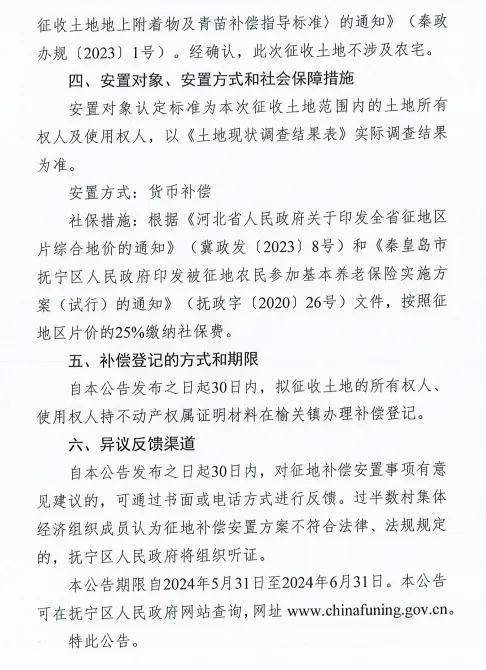 征收土地地上附着物及青苗补偿指导标准）的通知》（秦政办规〔2023〕1号）。经确认，此次征收土地不涉及农宅。

四、安置对象、安置方式和社会保障措施

安置对象认定标准为本次征收土地范围内的土地所有权人及使用权人，以《土地现状调查结果表》实际调查结果为准。

安置方式：货币补偿

社保措施：根据《河北省人民政府关于印发全省征地区片综合地价的通知》（冀政发〔2023〕8号）和《秦皇岛市抚宁区人民政府印发被征地农民参加基本养老保险实施方案（试行）的通知》（抚政字〔2020〕26号）文件，按照征地区片价的25%缴纳社保费。

五、补偿登记的方式和期限

自本公告发布之日起30日内，拟征收土地的所有权人、使用权人持不动产权属证明材料在榆关镇办理补偿登记。

六、异议反馈渠道

自本公告发布之日起30日内，对征地补偿安置事项有意见建议的，可通过书面或电话方式进行反馈。过半数村集体经济组织成员认为征地补偿安置方案不符合法律、法规规定的，抚宁区人民政府将组织听证。

本公告期限自2024年5月31日至2024年6月31日。本公告可在抚宁区人民政府网站查询，网址 www.chinafuning.gov.cn。

特此公告。